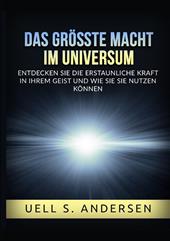 DAS GRÖSSTE MACHT IM UNIVERSUM

ENTDECKEN SIE DIE ERSTAUNLICHE KRAFT IN IHREM GEIST UND WIE SIE SIE NUTZEN KÖNNEN

UELL S. ANDERSEN